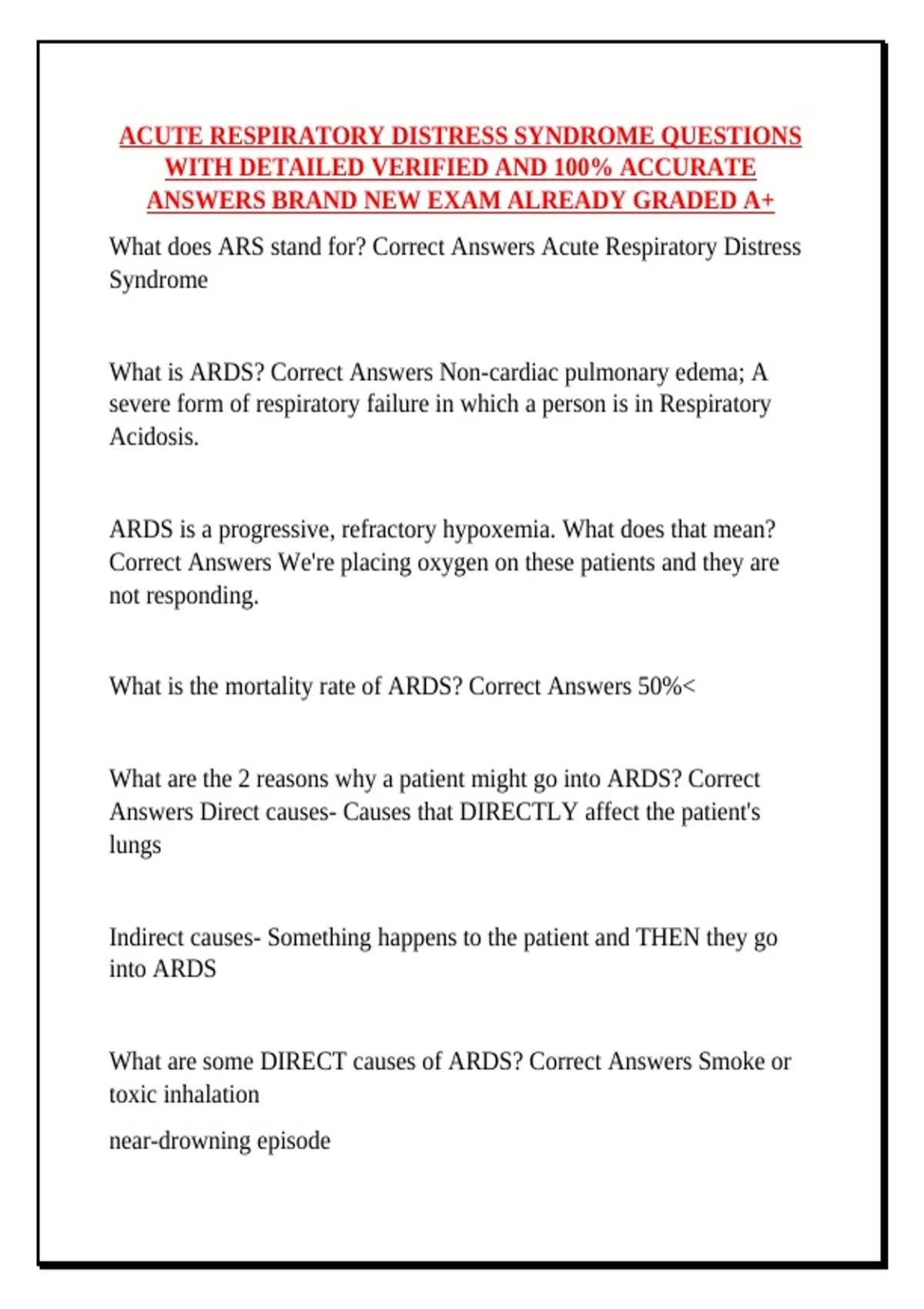 ACUTE RESPIRATORY DISTRESS SYNDROME QUESTIONS WITH DETAILED VERIFIED AND 100% ACCURATE ANSWERS BRAND NEW EXAM ALREADY GRADED A+

What does ARS stand for? Correct Answers Acute Respiratory Distress Syndrome

What is ARDS? Correct Answers Non-cardiac pulmonary edema; A severe form of respiratory failure in which a person is in Respiratory Acidosis.

ARDS is a progressive, refractory hypoxemia. What does that mean? Correct Answers We're placing oxygen on these patients and they are not responding.

What is the mortality rate of ARDS? Correct Answers 50%<

What are the 2 reasons why a patient might go into ARDS? Correct Answers Direct causes- Causes that DIRECTLY affect the patient's lungs

Indirect causes- Something happens to the patient and THEN they go into ARDS

What are some DIRECT causes of ARDS? Correct Answers Smoke or toxic inhalation

near-drowning episode